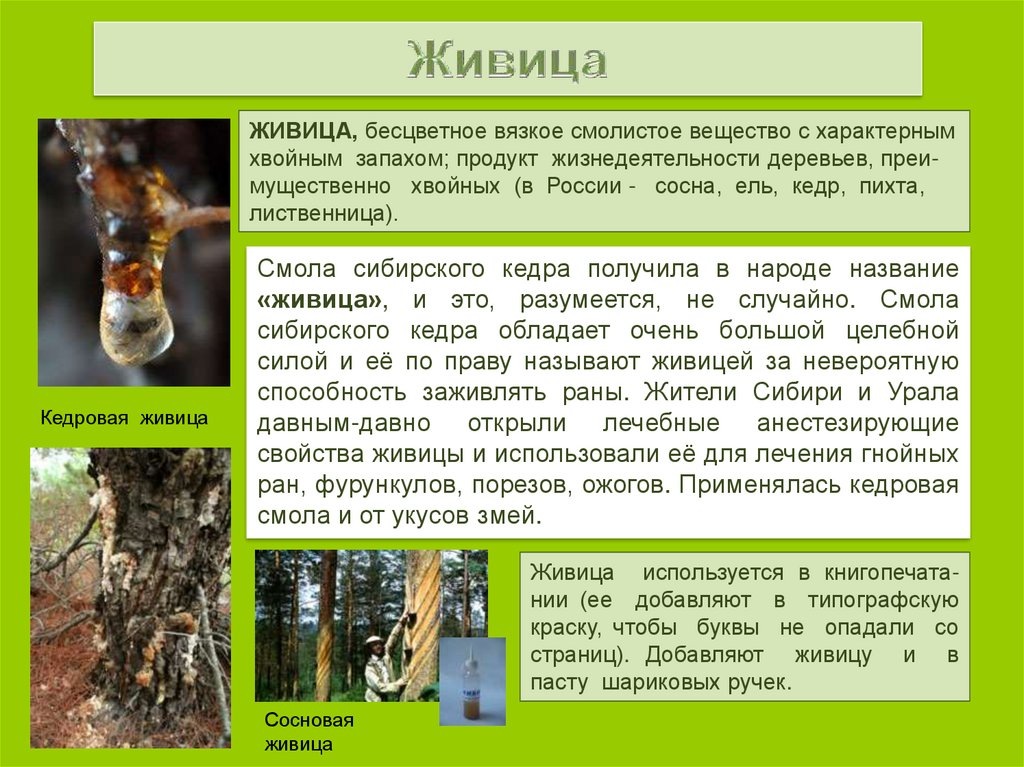 Живица

ЖИВИЦА, бесцветное вязкое смолистое вещество с характерным хвойным запахом; продукт жизнедеятельности деревьев, преимущественно хвойных (в России - сосна, ель, кедр, пихта, лиственница).

Смола сибирского кедра получила в народе название «живица», и это, разумеется, не случайно. Смола сибирского кедра обладает очень большой целебной силой и её по праву называют живицей за невероятную способность заживлять раны. Жители Сибири и Урала давным-давно открыли лечебные анестезирующие свойства живицы и использовали её для лечения гнойных ран, фурункулов, порезов, ожогов. Применялась кедровая смола и от укусов змей.

Кедровая живица

Живица используется в книгопечатании (ее добавляют в типографскую краску, чтобы буквы не опадали со страниц). Добавляют живицу и в пасту шариковых ручек.

Сосновая живица